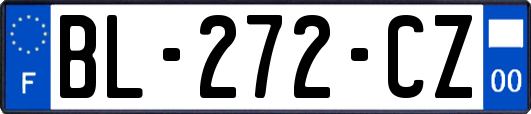 F
BL-272-CZ
00